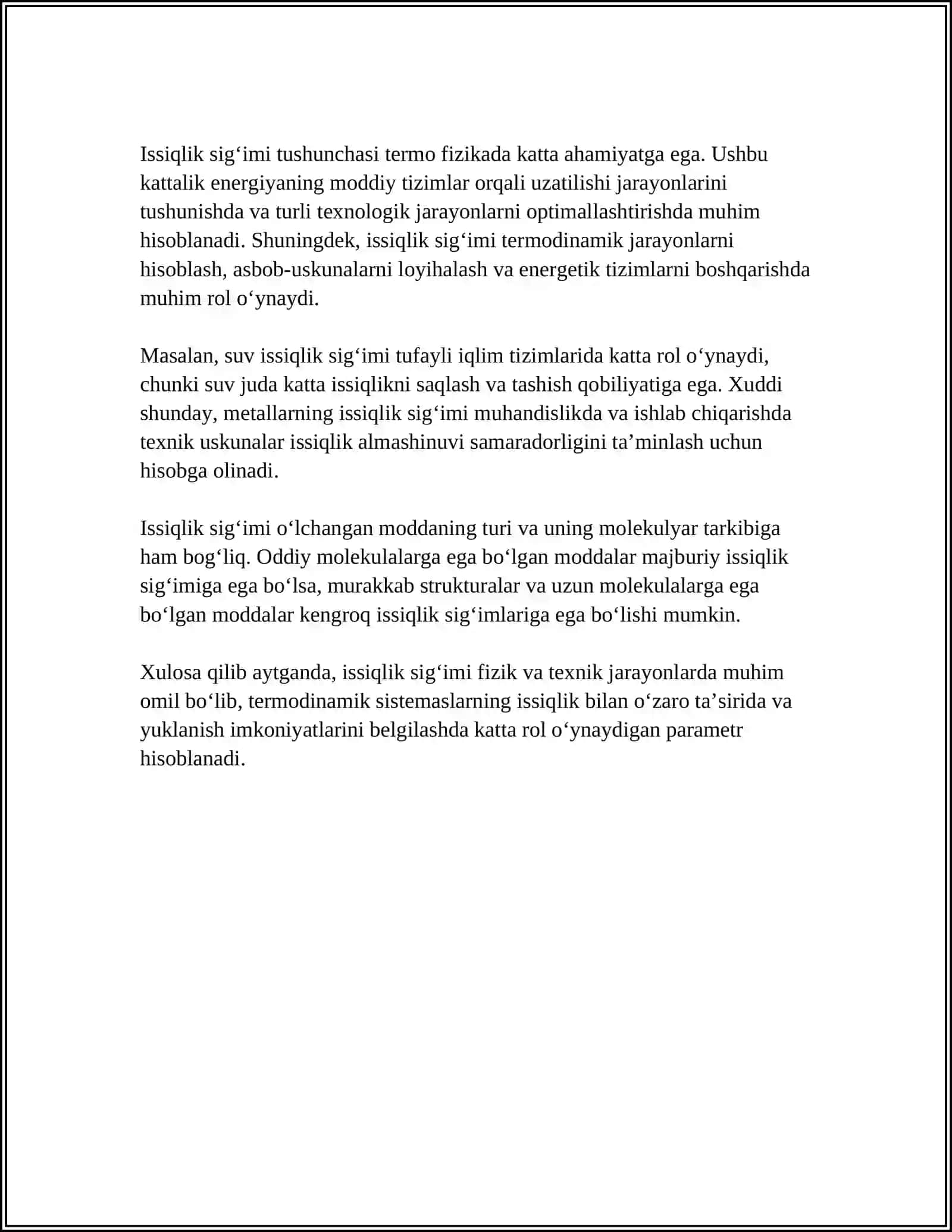 Issiqlik sig'imi tushunchasi termo fizikada katta ahamiyatga ega. Ushbu kattalik energiyaning moddiy tizimlar orqali uzatilishi jarayonlarini tushunishda va turli texnologik jarayonlarni optimallashtirishda muhim hisoblanadi. Shuningdek, issiqlik sig'imi termodinamik jarayonlarni hisoblash, asbob-uskunalarni loyihalash va energetik tizimlarni boshqarishda muhim rol o'ynaydi.

Masalan, suv issiqlik sig'imi tufayli iqlim tizimlarida katta rol o'ynaydi, chunki suv juda katta issiqlikni saqlash va tashish qobiliyatiga ega. Xuddi shunday, metallarning issiqlik sig'imi muhandislikda va ishlab chiqarishda texnik uskunalar issiqlik almashinuvi samaradorligini ta'minlash uchun hisobga olinadi.

Issiqlik sig'imi o'lchangan moddaning turi va uning molekulyar tarkibiga ham bog'liq. Oddiy molekulalarga ega bo'lgan moddalar majburiy issiqlik sig'imiga ega bo'lsa, murakkab strukturalar va uzun molekulalarga ega bo'lgan moddalar kengroq issiqlik sig'imlariga ega bo'lishi mumkin.

Xulosa qilib aytganda, issiqlik sig'imi fizik va texnik jarayonlarda muhim omil bo'lib, termodinamik sistemaslarning issiqlik bilan o'zaro ta'sirida va yuklanish imkoniyatlarini belgilashda katta rol o'ynaydigan parametr hisoblanadi.